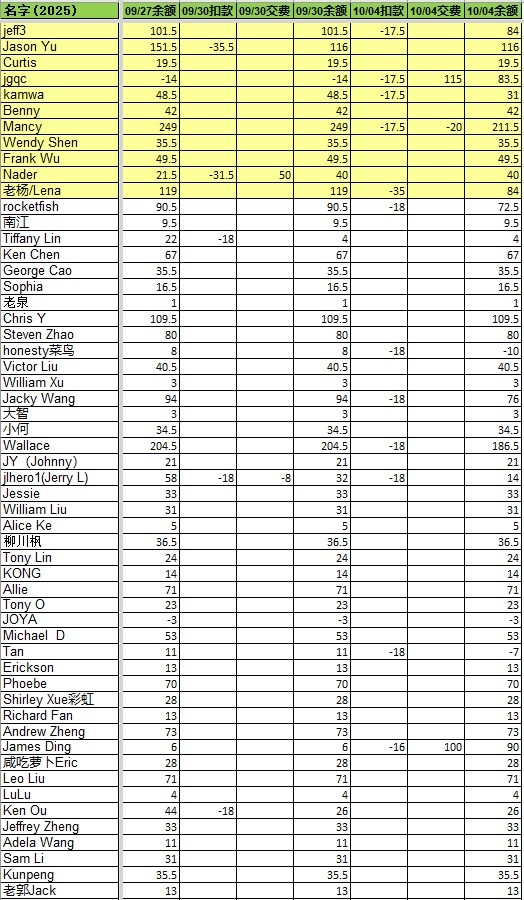 | 名字（2025） | 09/27余额 | 09/30扣款 | 09/30交费 | 09/30余额 | 10/04扣款 | 10/04交费 | 10/04余额 |
|---|---|---|---|---|---|---|---|
| jeff3 | 101.5 | | | 101.5 | -17.5 | | 84 |
| Jason Yu | 151.5 | -35.5 | | 116 | | | 116 |
| Curtis | 19.5 | | | 19.5 | | | 19.5 |
| jgqc | -14 | | | -14 | -17.5 | 115 | 83.5 |
| kamwa | 48.5 | | | 48.5 | -17.5 | | 31 |
| Benny | 42 | | | 42 | | | 42 |
| Mancy | 249 | | | 249 | -17.5 | -20 | 211.5 |
| Wendy Shen | 35.5 | | | 35.5 | | | 35.5 |
| Frank Wu | 49.5 | | | 49.5 | | | 49.5 |
| Nader | 21.5 | -31.5 | 50 | 40 | | | 40 |
| 老杨/Lena | 119 | | | 119 | -35 | | 84 |
| rocketfish | 90.5 | | | 90.5 | -18 | | 72.5 |
| 南江 | 9.5 | | | 9.5 | | | 9.5 |
| Tiffany Lin | 22 | -18 | | 4 | | | 4 |
| Ken Chen | 67 | | | 67 | | | 67 |
| George Cao | 35.5 | | | 35.5 | | | 35.5 |
| Sophia | 16.5 | | | 16.5 | | | 16.5 |
| 老泉 | 1 | | | 1 | | | 1 |
| Chris Y | 109.5 | | | 109.5 | | | 109.5 |
| Steven Zhao | 80 | | | 80 | | | 80 |
| honesty菜鸟 | 8 | | | 8 | -18 | | -10 |
| Victor Liu | 40.5 | | | 40.5 | | | 40.5 |
| William Xu | 3 | | | 3 | | | 3 |
| Jacky Wang | 94 | | | 94 | -18 | | 76 |
| 大智 | 3 | | | 3 | | | 3 |
| 小何 | 34.5 | | | 34.5 | | | 34.5 |
| Wallace | 204.5 | | | 204.5 | -18 | | 186.5 |
| JY（Johnny） | 21 | | | 21 | | | 21 |
| jlhero1(Jerry L) | 58 | -18 | -8 | 32 | -18 | | 14 |
| Jessie | 33 | | | 33 | | | 33 |
| William Liu | 31 | | | 31 | | | 31 |
| Alice Ke | 5 | | | 5 | | | 5 |
| 柳川枫 | 36.5 | | | 36.5 | | | 36.5 |
| Tony Lin | 24 | | | 24 | | | 24 |
| KONG | 14 | | | 14 | | | 14 |
| Allie | 71 | | | 71 | | | 71 |
| Tony O | 23 | | | 23 | | | 23 |
| JOYA | -3 | | | -3 | | | -3 |
| Michael D | 53 | | | 53 | | | 53 |
| Tan | 11 | | | 11 | -18 | | -7 |
| Erickson | 13 | | | 13 | | | 13 |
| Phoebe | 70 | | | 70 | | | 70 |
| Shirley Xue彩虹 | 28 | | | 28 | | | 28 |
| Richard Fan | 13 | | | 13 | | | 13 |
| Andrew Zheng | 73 | | | 73 | | | 73 |
| James Ding | 6 | | | 6 | -16 | 100 | 90 |
| 咸吃萝卜Eric | 28 | | | 28 | | | 28 |
| Leo Liu | 71 | | | 71 | | | 71 |
| LuLu | 4 | | | 4 | | | 4 |
| Ken Ou | 44 | -18 | | 26 | | | 26 |
| Jeffrey Zheng | 33 | | | 33 | | | 33 |
| Adela Wang | 11 | | | 11 | | | 11 |
| Sam Li | 31 | | | 31 | | | 31 |
| Kunpeng | 35.5 | | | 35.5 | | | 35.5 |
| 老郭Jack | 13 | | | 13 | | | 13 |